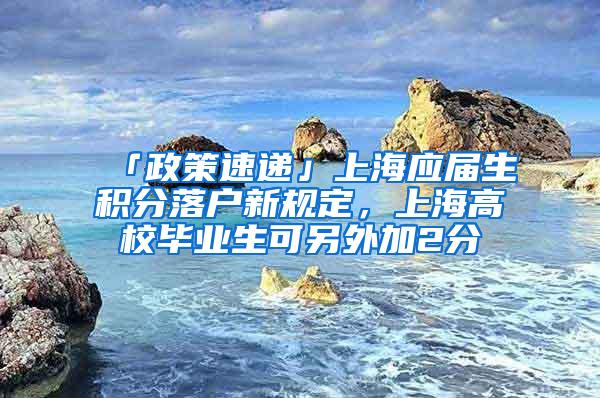 「政策速递」上海应届生积分落户新规定，上海高校毕业生可另外加2分